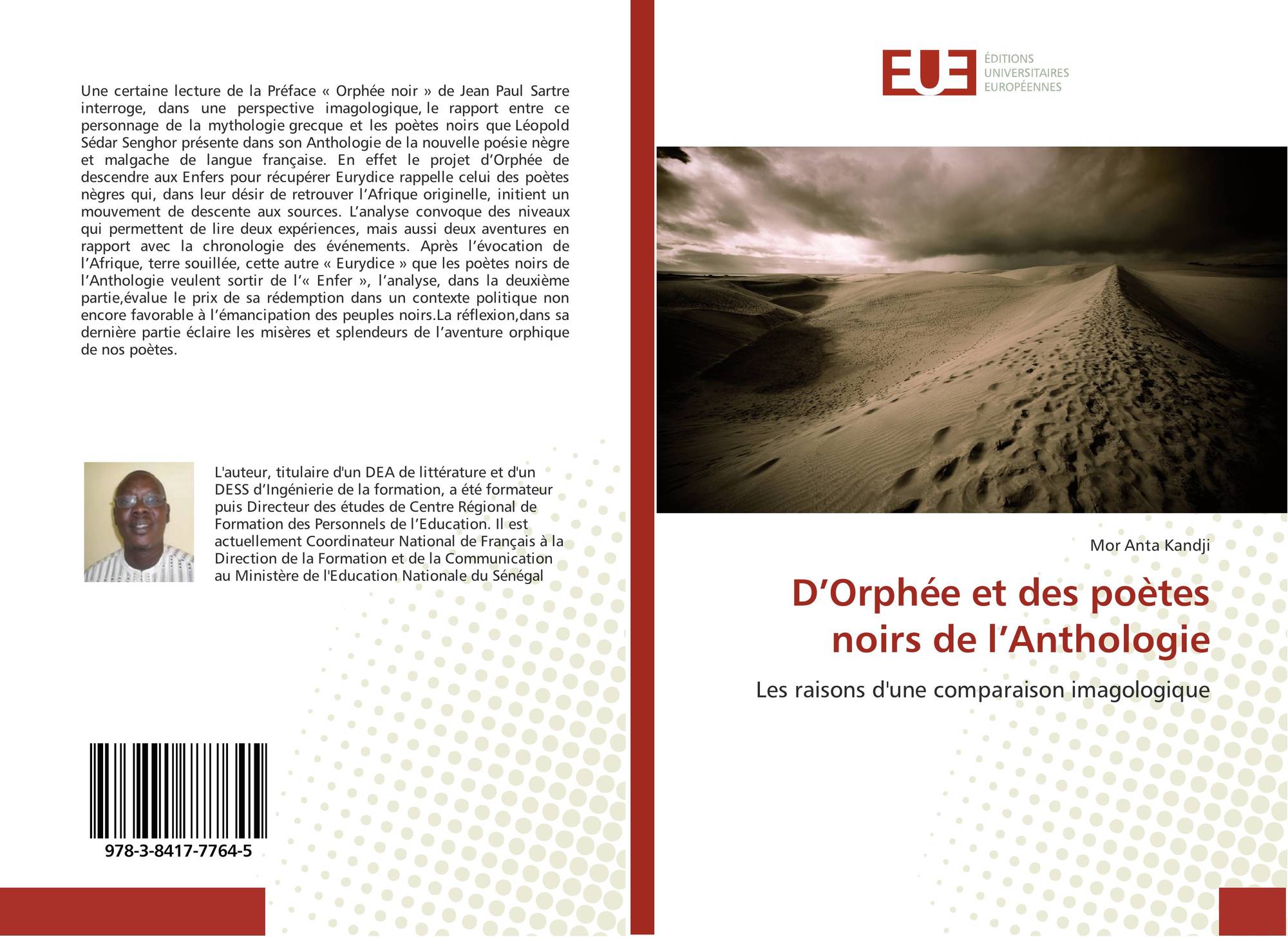 Une certaine lecture de la Préface « Orphée noir » de Jean Paul Sartre interroge, dans une perspective imagologique, le rapport entre ce personnage de la mythologie grecque et les poètes noirs que Léopold Sédar Senghor présente dans son Anthologie de la nouvelle poésie nègre et malgache de langue française. En effet le projet d'Orphée de descendre aux Enfers pour récupérer Eurydice rappelle celui des poètes nègres qui, dans leur désir de retrouver l'Afrique originelle, initient un mouvement de descente aux sources. L'analyse convoque des niveaux qui permettent de lire deux expériences, mais aussi deux aventures en rapport avec la chronologie des événements. Après l'évocation de l'Afrique, terre souillée, cette autre « Eurydice » que les poètes noirs de l'Anthologie veulent sortir de l'« Enfer », l'analyse, dans la deuxième partie,évalue le prix de sa rédemption dans un contexte politique non encore favorable à l'émancipation des peuples noirs.La réflexion,dans sa dernière partie éclaire les misères et splendeurs de l'aventure orphique de nos poètes.

L'auteur, titulaire d'un DEA de littérature et d'un DESS d'Ingénierie de la formation, a été formateur puis Directeur des études de Centre Régional de Formation des Personnels de l'Education. Il est actuellement Coordinateur National de Français à la Direction de la Formation et de la Communication au Ministère de l'Education Nationale du Sénégal

978-3-8417-7764-5

EUE ÉDITIONS UNIVERSITAIRES EUROPÉENNES

Mor Anta Kandji

D'Orphée et des poètes noirs de l'Anthologie

Les raisons d'une comparaison imagologique